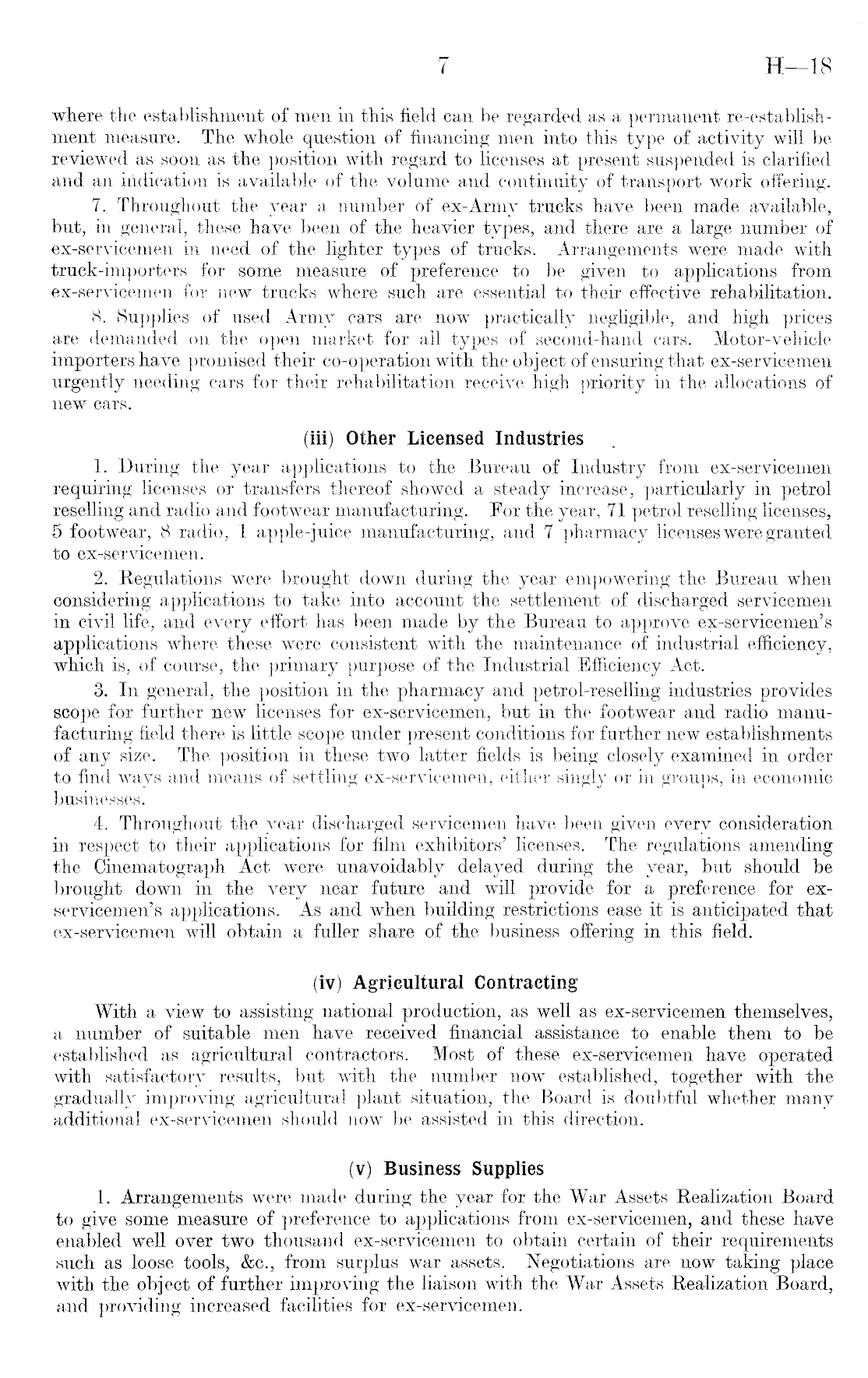 7 H—18

where the establishment of men in this field can be regarded as a permanent re-establishment measure. The whole question of financing men into this type of activity will be reviewed as soon as the position with regard to licenses at present suspended is clarified and an indication is available of the volume and continuity of transport work offering.

7. Throughout the year a number of ex-Army trucks have been made available, but, in general, these have been of the heavier types, and there are a large number of ex-servicemen in need of the lighter types of trucks. Arrangements were made with truck-importers for some measure of preference to be given to applications from ex-servicemen for new trucks where such are essential to their effective rehabilitation.

8. Supplies of used Army cars are now practically negligible, and high prices are demanded on the open market for all types of second-hand cars. Motor-vehicle importers have promised their co-operation with the object of ensuring that ex-servicemen urgently needing cars for their rehabilitation receive high priority in the allocations of new cars.

(iii) Other Licensed Industries

1. During the year applications to the Bureau of Industry from ex-servicemen requiring licenses or transfers thereof showed a steady increase, particularly in petrol reselling and radio and footwear manufacturing. For the year, 71 petrol reselling licenses, 5 footwear, 8 radio, 1 apple-juice manufacturing, and 7 pharmacy licenses were granted to ex-servicemen.

2. Regulations were brought down during the year empowering the Bureau when considering applications to take into account the settlement of discharged servicemen in civil life, and every effort has been made by the Bureau to approve ex-servicemen's applications where these were consistent with the maintenance of industrial efficiency, which is, of course, the primary purpose of the Industrial Efficiency Act.

3. In general, the position in the pharmacy and petrol-reselling industries provides scope for further new licenses for ex-servicemen, but in the footwear and radio manufacturing field there is little scope under present conditions for further new establishments of any size. The position in these two latter fields is being closely examined in order to find ways and means of settling ex-servicemen, either singly or in groups, in economic businesses.

4. Throughout the year discharged servicemen have been given every consideration in respect to their applications for film exhibitors' licenses. The regulations amending the Cinematograph Act were unavoidably delayed during the year, but should be brought down in the very near future and will provide for a preference for ex-servicemen's applications. As and when building restrictions ease it is anticipated that ex-servicemen will obtain a fuller share of the business offering in this field.

(iv) Agricultural Contracting

With a view to assisting national production, as well as ex-servicemen themselves, a number of suitable men have received financial assistance to enable them to be established as agricultural contractors. Most of these ex-servicemen have operated with satisfactory results, but with the number now established, together with the gradually improving agricultural plant situation, the Board is doubtful whether many additional ex-servicemen should now be assisted in this direction.

(v) Business Supplies

1. Arrangements were made during the year for the War Assets Realization Board to give some measure of preference to applications from ex-servicemen, and these have enabled well over two thousand ex-servicemen to obtain certain of their requirements such as loose tools, &c., from surplus war assets. Negotiations are now taking place with the object of further improving the liaison with the War Assets Realization Board, and providing increased facilities for ex-servicemen.